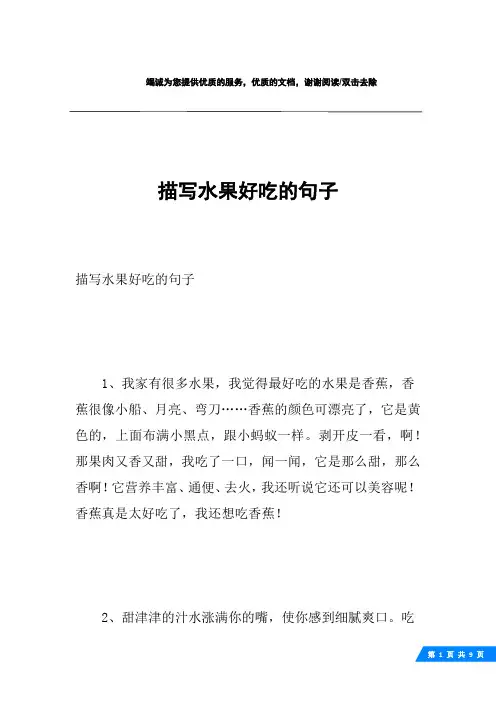 竭诚为您提供优质的服务，优质的文档，谢谢阅读/双击去除

描写水果好吃的句子

描写水果好吃的句子

1、我家有很多水果，我觉得最好吃的水果是香蕉，香蕉很像小船、月亮、弯刀……香蕉的颜色可漂亮了，它是黄色的，上面布满小黑点，跟小蚂蚁一样。剥开皮一看，啊！那果肉又香又甜，我吃了一口，闻一闻，它是那么甜，那么香啊！它营养丰富、通便、去火，我还听说它还可以美容呢！香蕉真是太好吃了，我还想吃香蕉！

2、甜津津的汁水涨满你的嘴，使你感到细腻爽口。吃

第 1 页 共 9 页